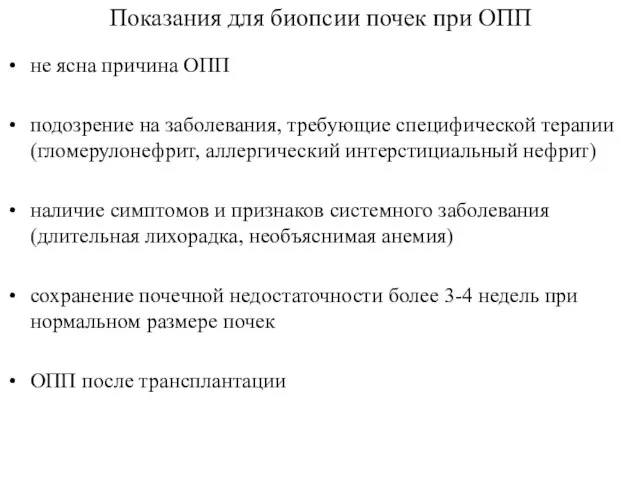 Показания для биопсии почек при ОПП

• не ясна причина ОПП

• подозрение на заболевания, требующие специфической терапии (гломерулонефрит, аллергический интерстициальный нефрит)

• наличие симптомов и признаков системного заболевания (длительная лихорадка, необъяснимая анемия)

• сохранение почечной недостаточности более 3-4 недель при нормальном размере почек

• ОПП после трансплантации